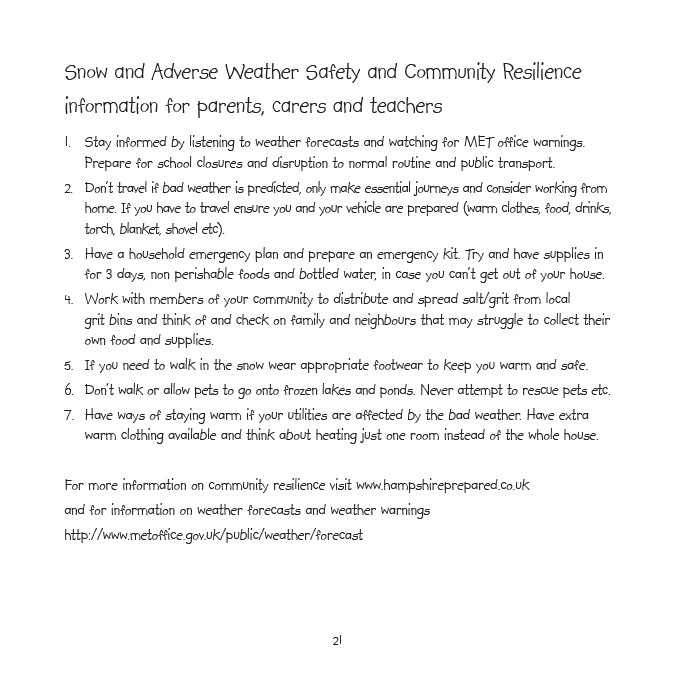 Snow and Adverse Weather Safety and Community Resilience information for parents, carers and teachers

1. Stay informed by listening to weather forecasts and watching for MET office warnings. Prepare for school closures and disruption to normal routine and public transport.
2. Don't travel if bad weather is predicted, only make essential journeys and consider working from home. If you have to travel ensure you and your vehicle are prepared (warm clothes, food, drinks, torch, blanket, shovel etc).
3. Have a household emergency plan and prepare an emergency kit. Try and have supplies in for 3 days, non perishable foods and bottled water, in case you can't get out of your house.
4. Work with members of your community to distribute and spread salt/grit from local grit bins and think of and check on family and neighbours that may struggle to collect their own food and supplies.
5. If you need to walk in the snow wear appropriate footwear to keep you warm and safe.
6. Don't walk or allow pets to go onto frozen lakes and ponds. Never attempt to rescue pets etc.
7. Have ways of staying warm if your utilities are affected by the bad weather. Have extra warm clothing available and think about heating just one room instead of the whole house.

For more information on community resilience visit www.hampshireprepared.co.uk
and for information on weather forecasts and weather warnings
http://www.metoffice.gov.uk/public/weather/forecast

21